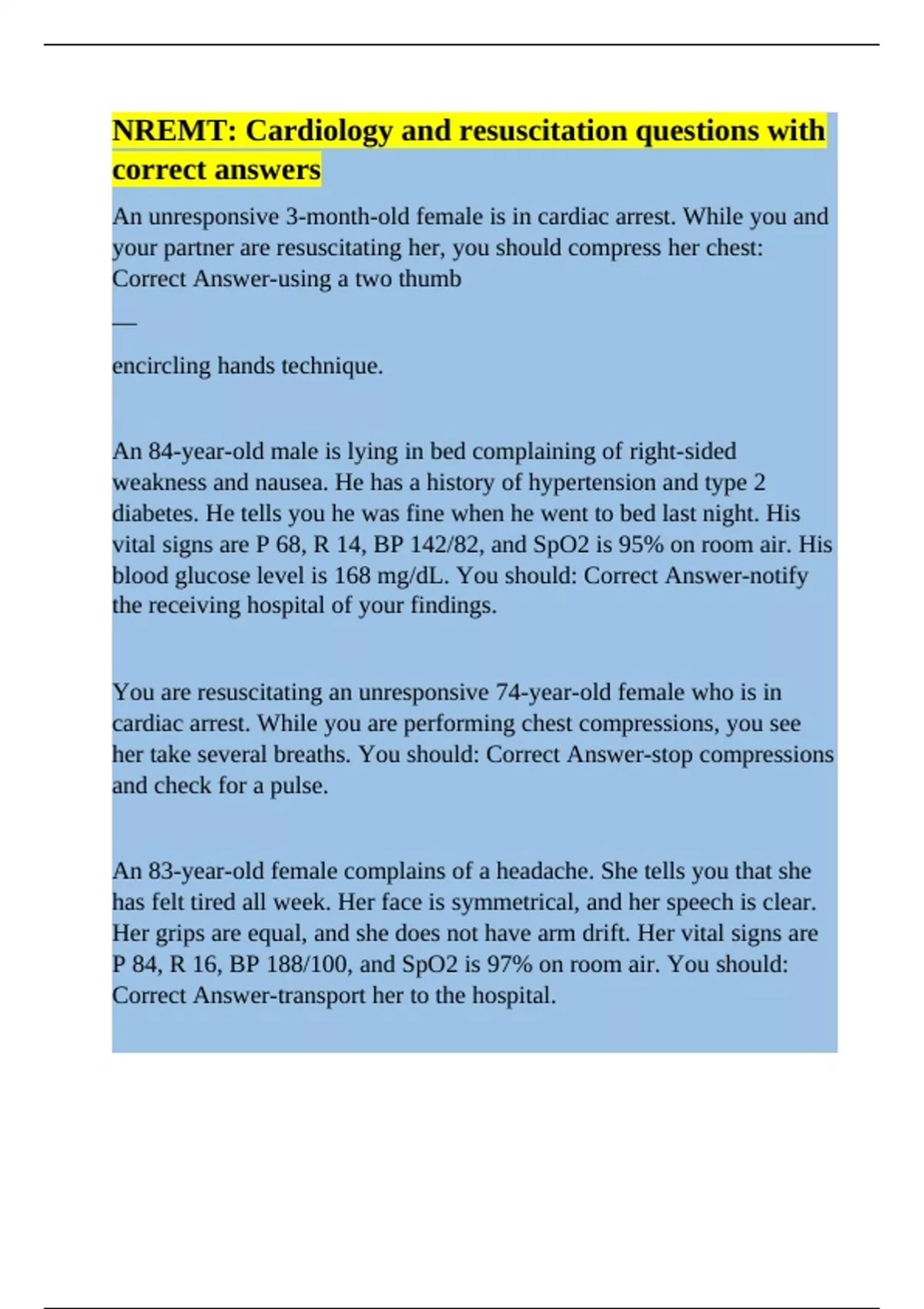 NREMT: Cardiology and resuscitation questions with correct answers

An unresponsive 3-month-old female is in cardiac arrest. While you and your partner are resuscitating her, you should compress her chest: Correct Answer-using a two thumb

—

encircling hands technique.

An 84-year-old male is lying in bed complaining of right-sided weakness and nausea. He has a history of hypertension and type 2 diabetes. He tells you he was fine when he went to bed last night. His vital signs are P 68, R 14, BP 142/82, and SpO2 is 95% on room air. His blood glucose level is 168 mg/dL. You should: Correct Answer-notify the receiving hospital of your findings.

You are resuscitating an unresponsive 74-year-old female who is in cardiac arrest. While you are performing chest compressions, you see her take several breaths. You should: Correct Answer-stop compressions and check for a pulse.

An 83-year-old female complains of a headache. She tells you that she has felt tired all week. Her face is symmetrical, and her speech is clear. Her grips are equal, and she does not have arm drift. Her vital signs are P 84, R 16, BP 188/100, and SpO2 is 97% on room air. You should: Correct Answer-transport her to the hospital.